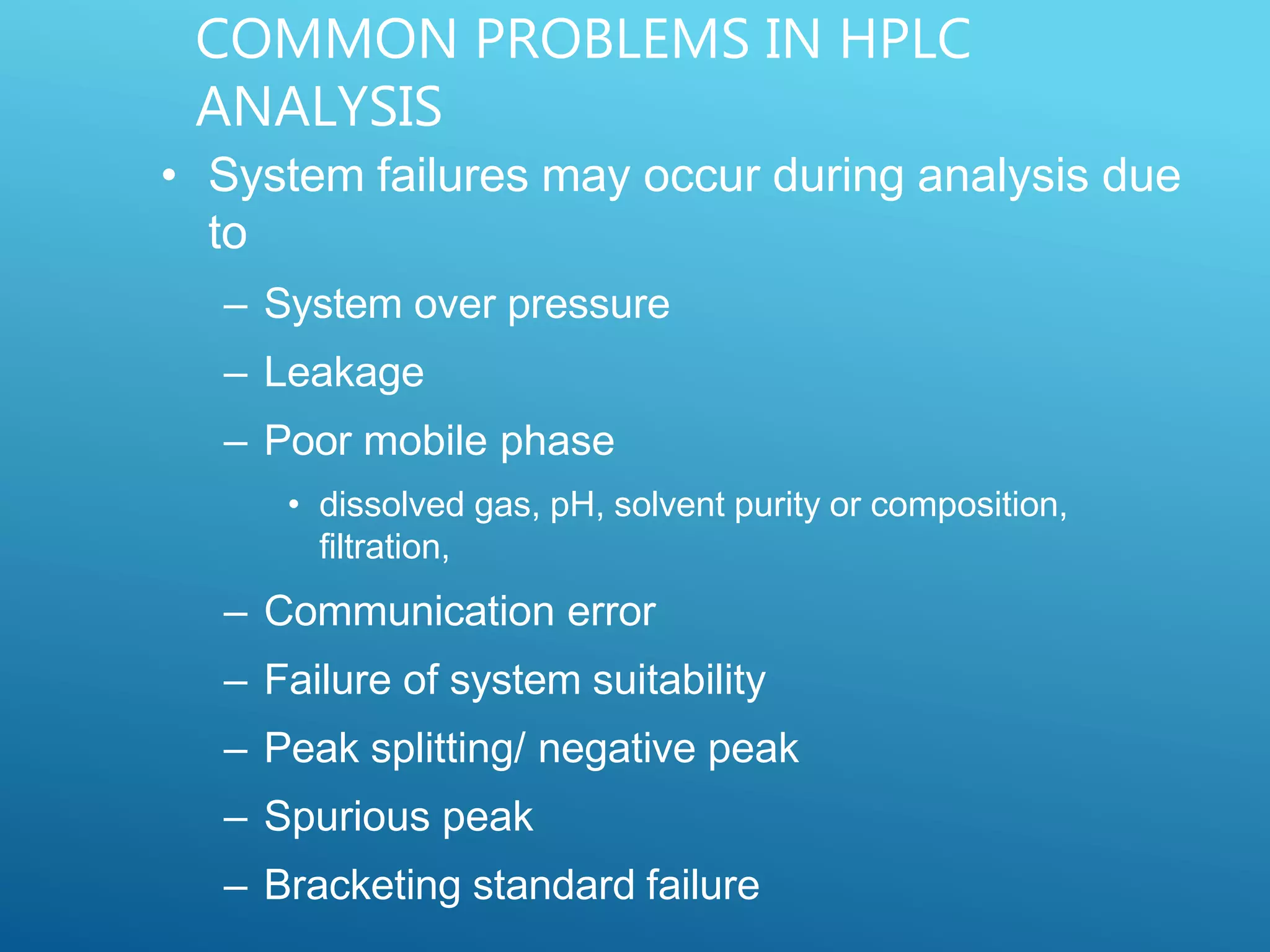 COMMON PROBLEMS IN HPLC ANALYSIS

• System failures may occur during analysis due to

– System over pressure

– Leakage

– Poor mobile phase

• dissolved gas, pH, solvent purity or composition, filtration,

– Communication error

– Failure of system suitability

– Peak splitting/ negative peak

– Spurious peak

– Bracketing standard failure